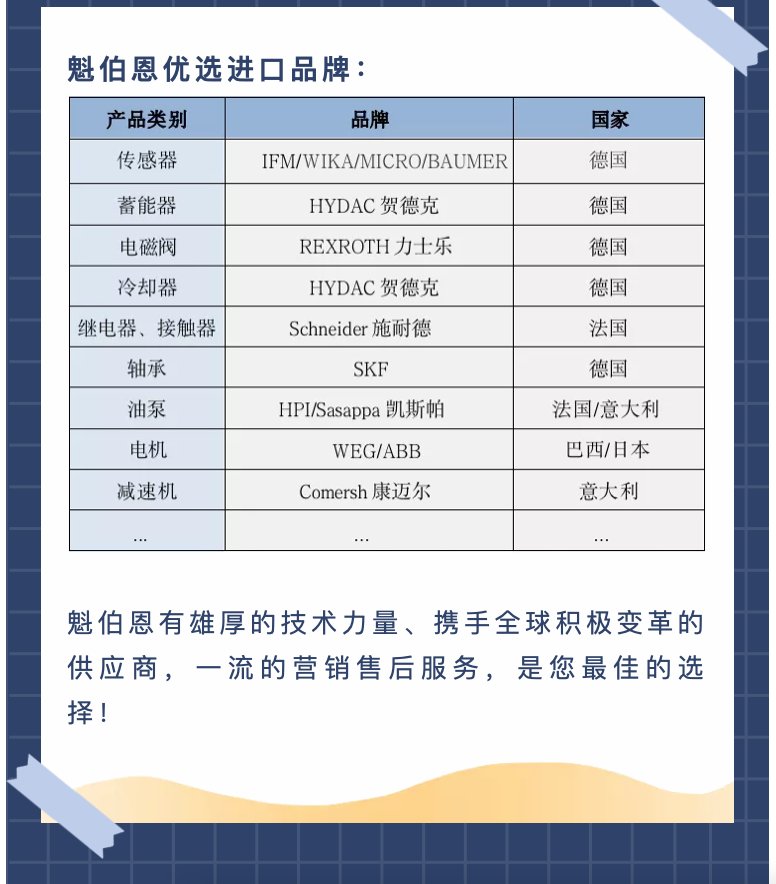 魁伯恩优选进口品牌：

| 产品类别 | 品牌 | 国家 |
|---|---|---|
| 传感器 | IFM/WIKA/MICRO/BAUMER | 德国 |
| 蓄能器 | HYDAC 贺德克 | 德国 |
| 电磁阀 | REXROTH 力士乐 | 德国 |
| 冷却器 | HYDAC 贺德克 | 德国 |
| 继电器、接触器 | Schneider 施耐德 | 法国 |
| 轴承 | SKF | 德国 |
| 油泵 | HPI/Sasappa 凯斯帕 | 法国/意大利 |
| 电机 | WEG/ABB | 巴西/日本 |
| 减速机 | Comersh 康迈尔 | 意大利 |
| ... | ... | ... |

魁伯恩有雄厚的技术力量、携手全球积极变革的供应商，一流的营销售后服务，是您最佳的选择！